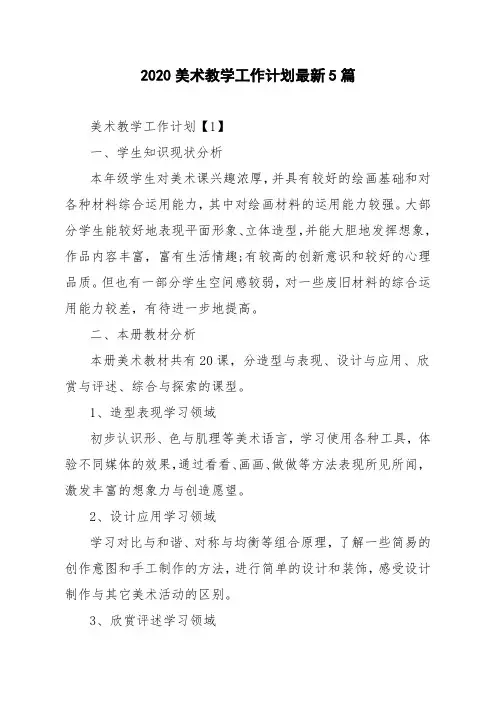 2020 美术教学工作计划最新 5 篇

美术教学工作计划【1】

一、学生知识现状分析

本年级学生对美术课兴趣浓厚，并具有较好的绘画基础和对各种材料综合运用能力，其中对绘画材料的运用能力较强。大部分学生能较好地表现平面形象、立体造型，并能大胆地发挥想象，作品内容丰富，富有生活情趣;有较高的创新意识和较好的心理品质。但也有一部分学生空间感较弱，对一些废旧材料的综合运用能力较差，有待进一步地提高。

二、本册教材分析

本册美术教材共有 20 课，分造型与表现、设计与应用、欣赏与评述、综合与探索的课型。

1、造型表现学习领域

初步认识形、色与肌理等美术语言，学习使用各种工具，体验不同媒体的效果，通过看看、画画、做做等方法表现所见所闻，激发丰富的想象力与创造愿望。

2、设计应用学习领域

学习对比与和谐、对称与均衡等组合原理，了解一些简易的创作意图和手工制作的方法，进行简单的设计和装饰，感受设计制作与其它美术活动的区别。

3、欣赏评述学习领域